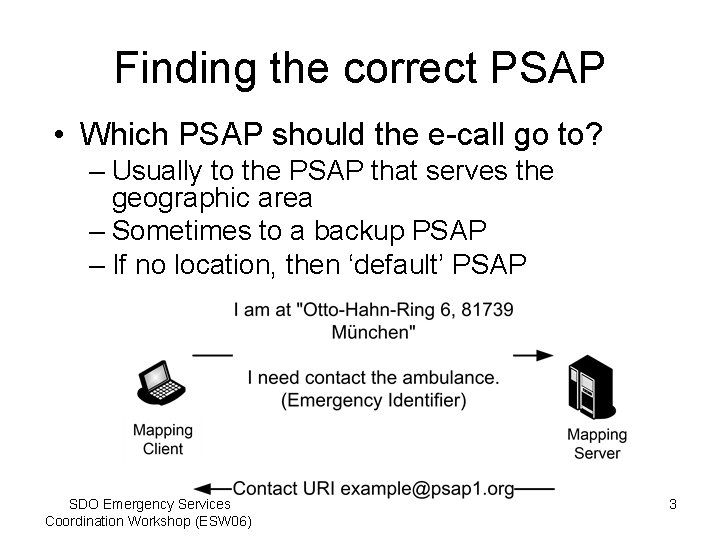 Finding the correct PSAP

• Which PSAP should the e-call go to?
– Usually to the PSAP that serves the geographic area
– Sometimes to a backup PSAP
– If no location, then ‘default’ PSAP

I am at "Otto-Hahn-Ring 6, 81739 München"

I need contact the ambulance. (Emergency Identifier)

Mapping Client

Mapping Server

Contact URI example@psap1.org

SDO Emergency Services Coordination Workshop (ESW06)

3